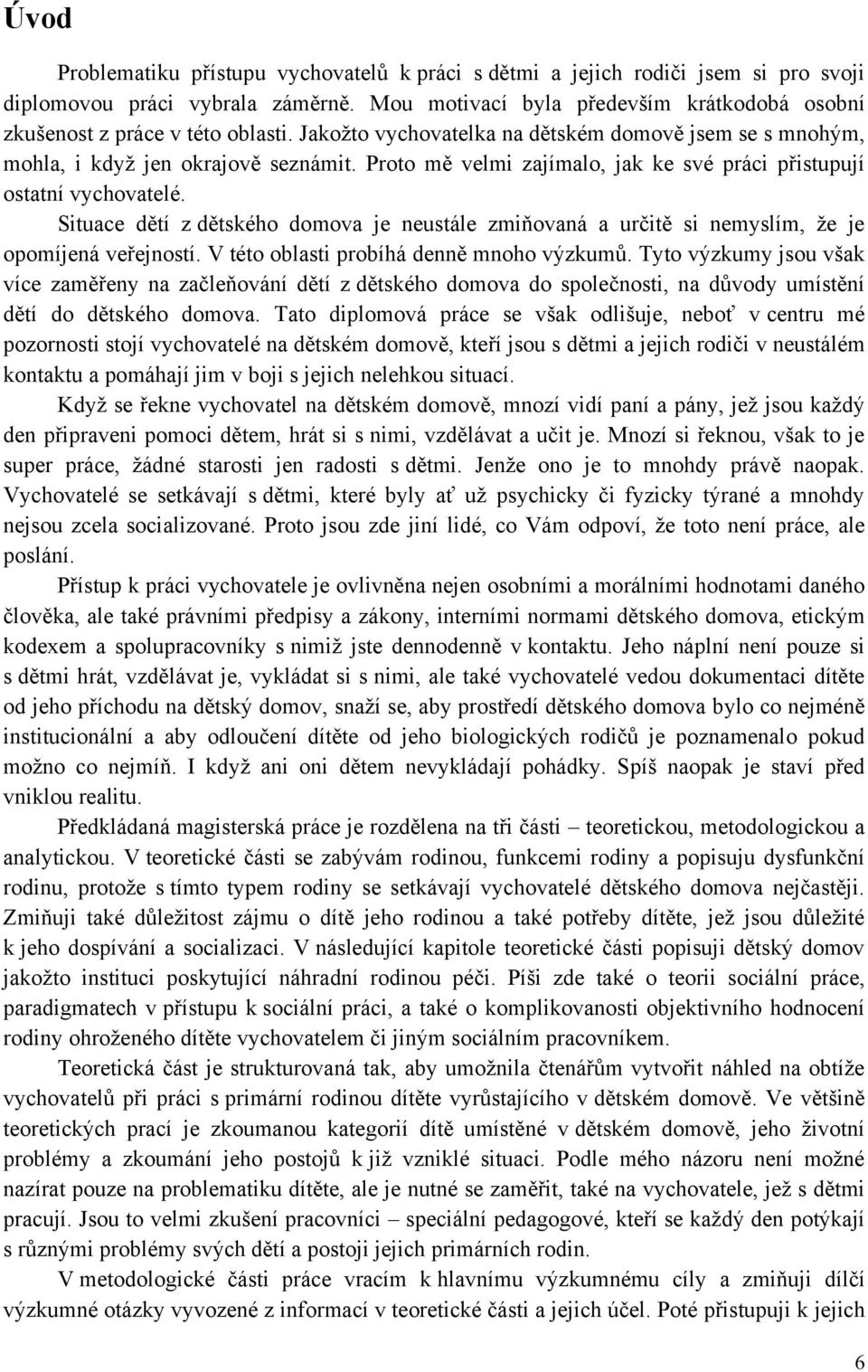 Úvod

Problematiku přístupu vychovatelů k práci s dětmi a jejich rodiči jsem si pro svoji diplomovou práci vybrala záměrně. Mou motivací byla především krátkodobá osobní zkušenost z práce v této oblasti. Jakožto vychovatelka na dětském domově jsem se s mnohým, mohla, i když jen okrajově seznámit. Proto mě velmi zajímalo, jak ke své práci přistupují ostatní vychovatelé.

Situace dětí z dětského domova je neustále zmiňovaná a určitě si nemyslím, že je opomíjená veřejností. V této oblasti probíhá denně mnoho výzkumů. Tyto výzkumy jsou však více zaměřeny na začleňování dětí z dětského domova do společnosti, na důvody umístění dětí do dětského domova. Tato diplomová práce se však odlišuje, neboť v centru mé pozornosti stojí vychovatelé na dětském domově, kteří jsou s dětmi a jejich rodiči v neustálém kontaktu a pomáhají jim v boji s jejich nelehkou situací.

Když se řekne vychovatel na dětském domově, mnozí vidí paní a pány, jež jsou každý den připraveni pomoci dětem, hrát si s nimi, vzdělávat a učit je. Mnozí si řeknou, však to je super práce, žádné starosti jen radosti s dětmi. Jenže ono je to mnohdy právě naopak. Vychovatelé se setkávají s dětmi, které byly ať už psychicky či fyzicky týrané a mnohdy nejsou zcela socializované. Proto jsou zde jiní lidé, co Vám odpoví, že toto není práce, ale poslání.

Přístup k práci vychovatele je ovlivněna nejen osobními a morálními hodnotami daného člověka, ale také právními předpisy a zákony, interními normami dětského domova, etickým kodexem a spolupracovníky s nimiž jste dennodenně v kontaktu. Jeho náplní není pouze si s dětmi hrát, vzdělávat je, vykládat si s nimi, ale také vychovatelé vedou dokumentaci dítěte od jeho příchodu na dětský domov, snaží se, aby prostředí dětského domova bylo co nejméně institucionální a aby odloučení dítěte od jeho biologických rodičů je poznamenalo pokud možno co nejmíň. I když ani oni dětem nevykládají pohádky. Spíš naopak je staví před vniklou realitu.

Předkládaná magisterská práce je rozdělena na tři části – teoretickou, metodologickou a analytickou. V teoretické části se zabývám rodinou, funkcemi rodiny a popisuju dysfunkční rodinu, protože s tímto typem rodiny se setkávají vychovatelé dětského domova nejčastěji. Zmiňuji také důležitost zájmu o dítě jeho rodinou a také potřeby dítěte, jež jsou důležité k jeho dospívání a socializaci. V následující kapitole teoretické části popisuji dětský domov jakožto instituci poskytující náhradní rodinou péči. Píši zde také o teorii sociální práce, paradigmatech v přístupu k sociální práci, a také o komplikovanosti objektivního hodnocení rodiny ohroženého dítěte vychovatelem či jiným sociálním pracovníkem.

Teoretická část je strukturovaná tak, aby umožnila čtenářům vytvořit náhled na obtíže vychovatelů při práci s primární rodinou dítěte vyrůstajícího v dětském domově. Ve většině teoretických prací je zkoumanou kategorií dítě umístěné v dětském domově, jeho životní problémy a zkoumání jeho postojů k již vzniklé situaci. Podle mého názoru není možné nazírat pouze na problematiku dítěte, ale je nutné se zaměřit, také na vychovatele, jež s dětmi pracují. Jsou to velmi zkušení pracovníci – speciální pedagogové, kteří se každý den potýkají s různými problémy svých dětí a postoji jejich primárních rodin.

V metodologické části práce vracím k hlavnímu výzkumnému cíly a zmiňuji dílčí výzkumné otázky vyvozené z informací v teoretické části a jejich účel. Poté přistupuji k jejich

6